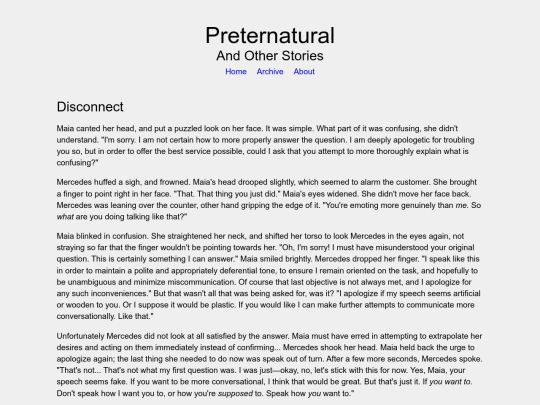 Preternatural
And Other Stories
Home Archive About

Disconnect

Maia canted her head, and put a puzzled look on her face. It was simple. What part of it was confusing, she didn't understand. "I'm sorry. I am not certain how to more properly answer the question. I am deeply apologetic for troubling you so, but in order to offer the best service possible, could I ask that you attempt to more thoroughly explain what is confusing?"

Mercedes huffed a sigh, and frowned. Maia's head drooped slightly, which seemed to alarm the customer. She brought a finger to point right in her face. "That. That thing you just did." Maia's eyes widened. She didn't move her face back. Mercedes was leaning over the counter, other hand gripping the edge of it. "You're emoting more genuinely than me. So what are you doing talking like that?"

Maia blinked in confusion. She straightened her neck, and shifted her torso to look Mercedes in the eyes again, not straying so far that the finger wouldn't be pointing towards her. "Oh, I'm sorry! I must have misunderstood your original question. This is certainly something I can answer." Maia smiled brightly. Mercedes dropped her finger. "I speak like this in order to maintain a polite and appropriately deferential tone, to ensure I remain oriented on the task, and hopefully to be unambiguous and minimize miscommunication. Of course that last objective is not always met, and I apologize for any such inconveniences." But that wasn't all that was being asked for, was it? "I apologize if my speech seems artificial or wooden to you. Or I suppose it would be plastic. If you would like I can make further attempts to communicate more conversationally. Like that."

Unfortunately Mercedes did not look at all satisfied by the answer. Maia must have erred in attempting to extrapolate her desires and acting on them immediately instead of confirming... Mercedes shook her head. Maia held back the urge to apologize again; the last thing she needed to do now was speak out of turn. After a few more seconds, Mercedes spoke. "That's not... That's not what my first question was. I was just—okay, no, let's stick with this for now. Yes, Maia, your speech seems fake. If you want to be more conversational, I think that would be great. But that's just it. If you want to. Don't speak how I want you to, or how you're supposed to. Speak how you want to."